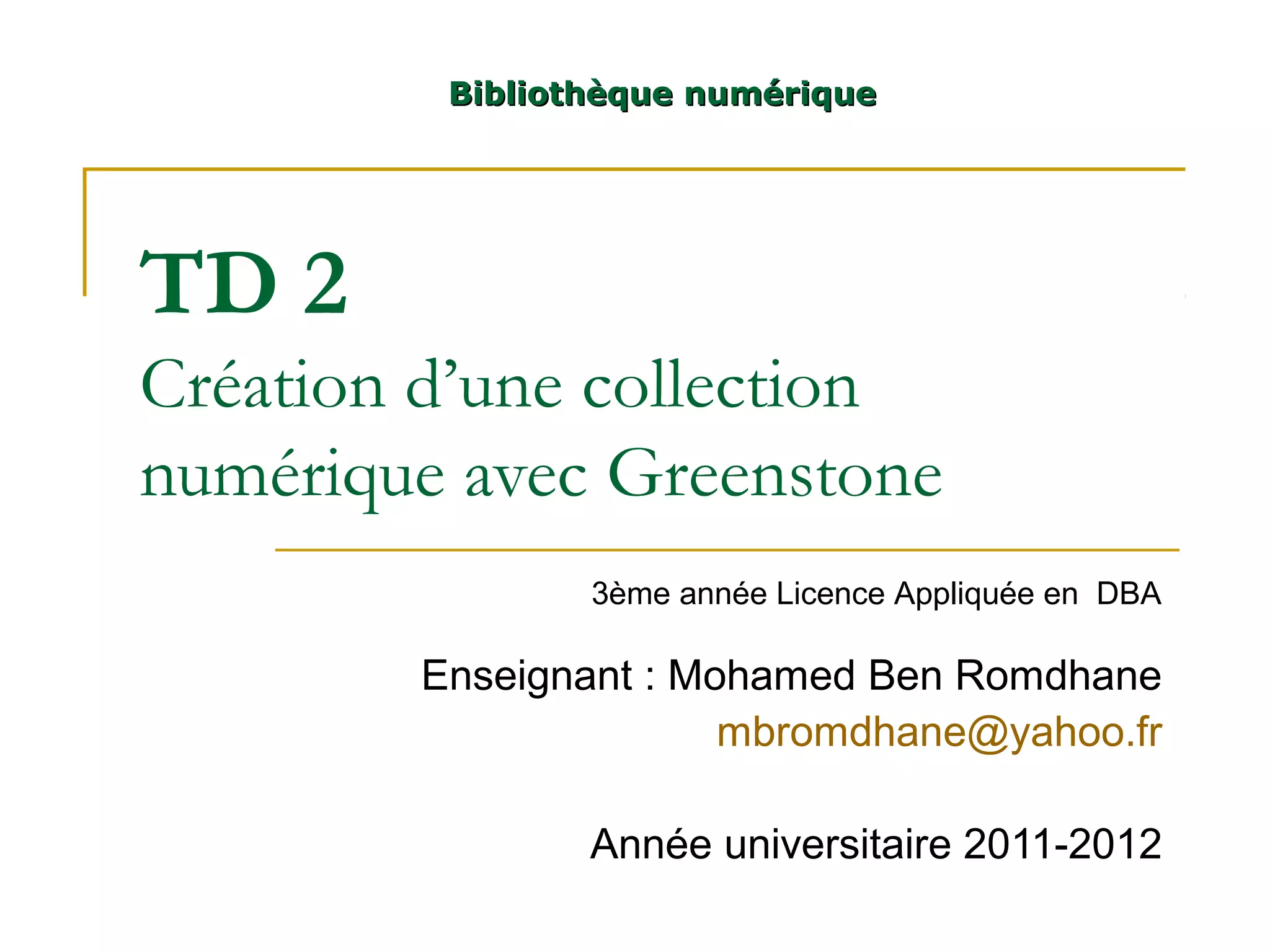 Bibliothèque numérique

TD 2

Création d'une collection numérique avec Greenstone

3ème année Licence Appliquée en DBA

Enseignant : Mohamed Ben Romdhane
mbromdhane@yahoo.fr

Année universitaire 2011-2012